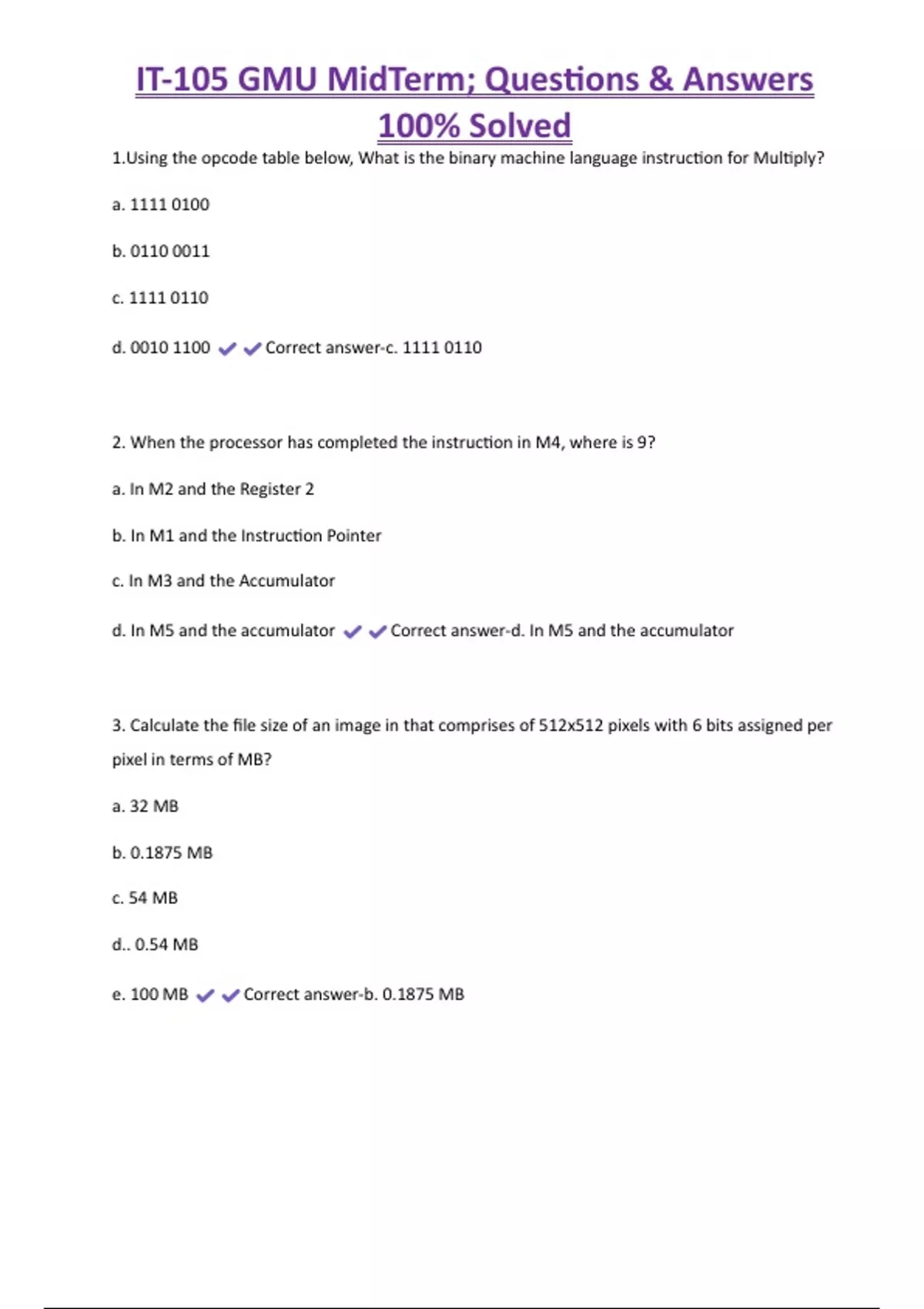 IT-105 GMU MidTerm; Questions & Answers 100% Solved

1.Using the opcode table below, What is the binary machine language instruction for Multiply?

a. 1111 0100

b. 0110 0011

c. 1111 0110

d. 0010 1100 ✔✔Correct answer-c. 1111 0110

2. When the processor has completed the instruction in M4, where is 9?

a. In M2 and the Register 2

b. In M1 and the Instruction Pointer

c. In M3 and the Accumulator

d. In M5 and the accumulator ✔✔Correct answer-d. In M5 and the accumulator

3. Calculate the file size of an image in that comprises of 512x512 pixels with 6 bits assigned per pixel in terms of MB?

a. 32 MB

b. 0.1875 MB

c. 54 MB

d.. 0.54 MB

e. 100 MB ✔✔Correct answer-b. 0.1875 MB